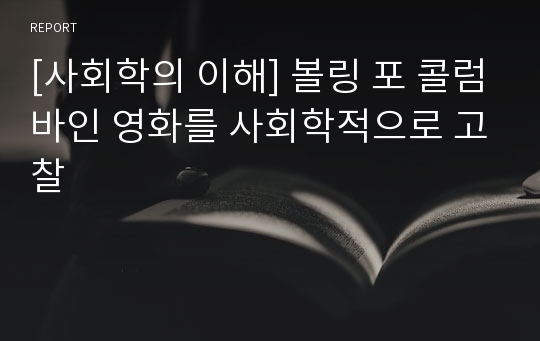 REPORT

[사회학의 이해] 볼링 포 콜럼바인 영화를 사회학적으로 고찰